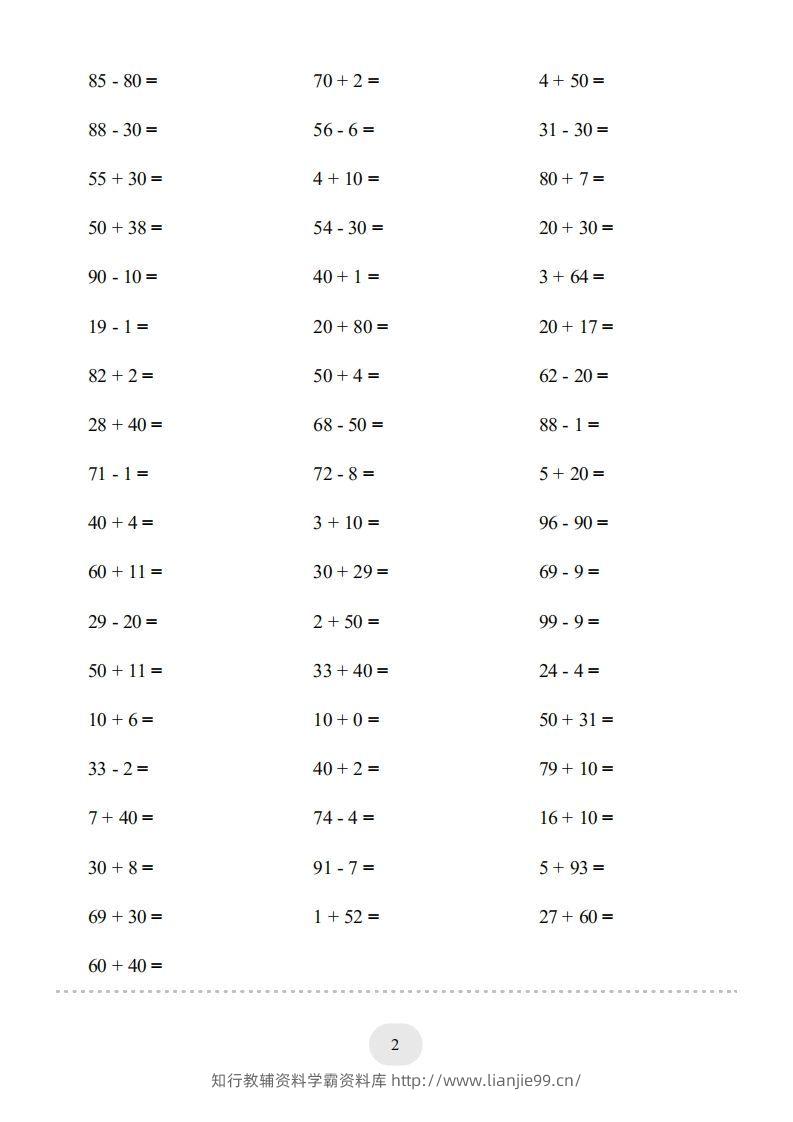 $85 - 80 =$

$88 - 30 =$

$55 + 30 =$

$50 + 38 =$

$90 - 10 =$

$19 - 1 =$

$82 + 2 =$

$28 + 40 =$

$71 - 1 =$

$40 + 4 =$

$60 + 11 =$

$29 - 20 =$

$50 + 11 =$

$10 + 6 =$

$33 - 2 =$

$7 + 40 =$

$30 + 8 =$

$69 + 30 =$

$60 + 40 =$

$70 + 2 =$

$56 - 6 =$

$4 + 10 =$

$54 - 30 =$

$40 + 1 =$

$20 + 80 =$

$50 + 4 =$

$68 - 50 =$

$72 - 8 =$

$3 + 10 =$

$30 + 29 =$

$2 + 50 =$

$33 + 40 =$

$10 + 0 =$

$40 + 2 =$

$74 - 4 =$

$91 - 7 =$

$1 + 52 =$

$4 + 50 =$

$31 - 30 =$

$80 + 7 =$

$20 + 30 =$

$3 + 64 =$

$20 + 17 =$

$62 - 20 =$

$88 - 1 =$

$5 + 20 =$

$96 - 90 =$

$69 - 9 =$

$99 - 9 =$

$24 - 4 =$

$50 + 31 =$

$79 + 10 =$

$16 + 10 =$

$5 + 93 =$

$27 + 60 =$

2

知行教辅资料学霸资料库 http://www.lianjie99.cn/